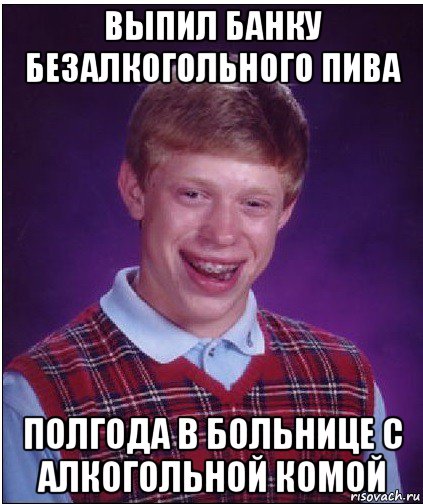 ВЫПИЛ БАНКУ БЕЗАЛКОГОЛЬНОГО ПИВА

ПОЛГОДА В БОЛЬНИЦЕ С АЛКОГОЛЬНОЙ КОМОЙ

risovach.ru